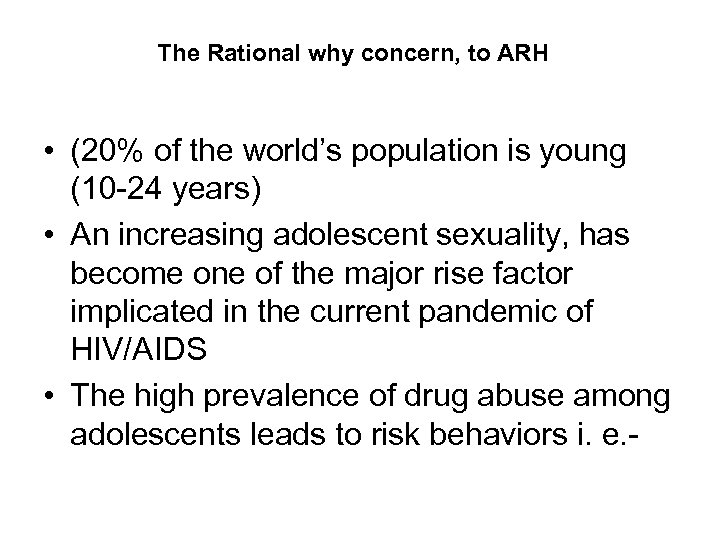 The Rational why concern, to ARH

• (20% of the world's population is young (10-24 years)
• An increasing adolescent sexuality, has become one of the major rise factor implicated in the current pandemic of HIV/AIDS
• The high prevalence of drug abuse among adolescents leads to risk behaviors i. e.-